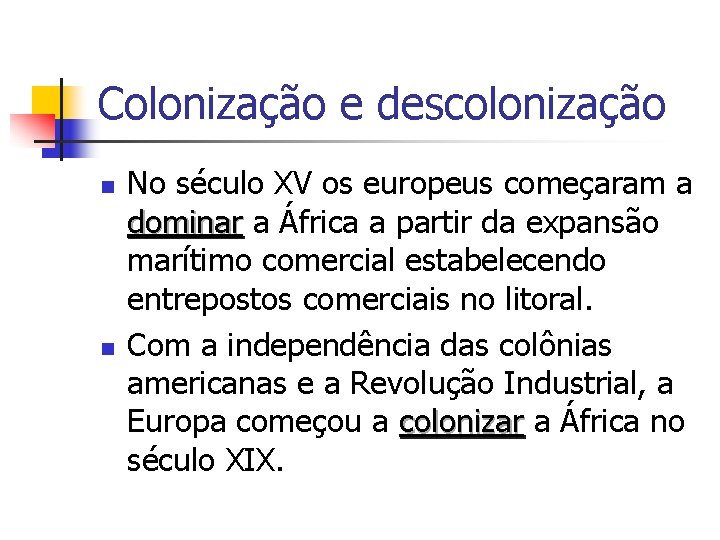 Colonização e descolonização

No século XV os europeus começaram a dominar a África a partir da expansão marítimo comercial estabelecendo entrepostos comerciais no litoral.

Com a independência das colônias americanas e a Revolução Industrial, a Europa começou a colonizar a África no século XIX.